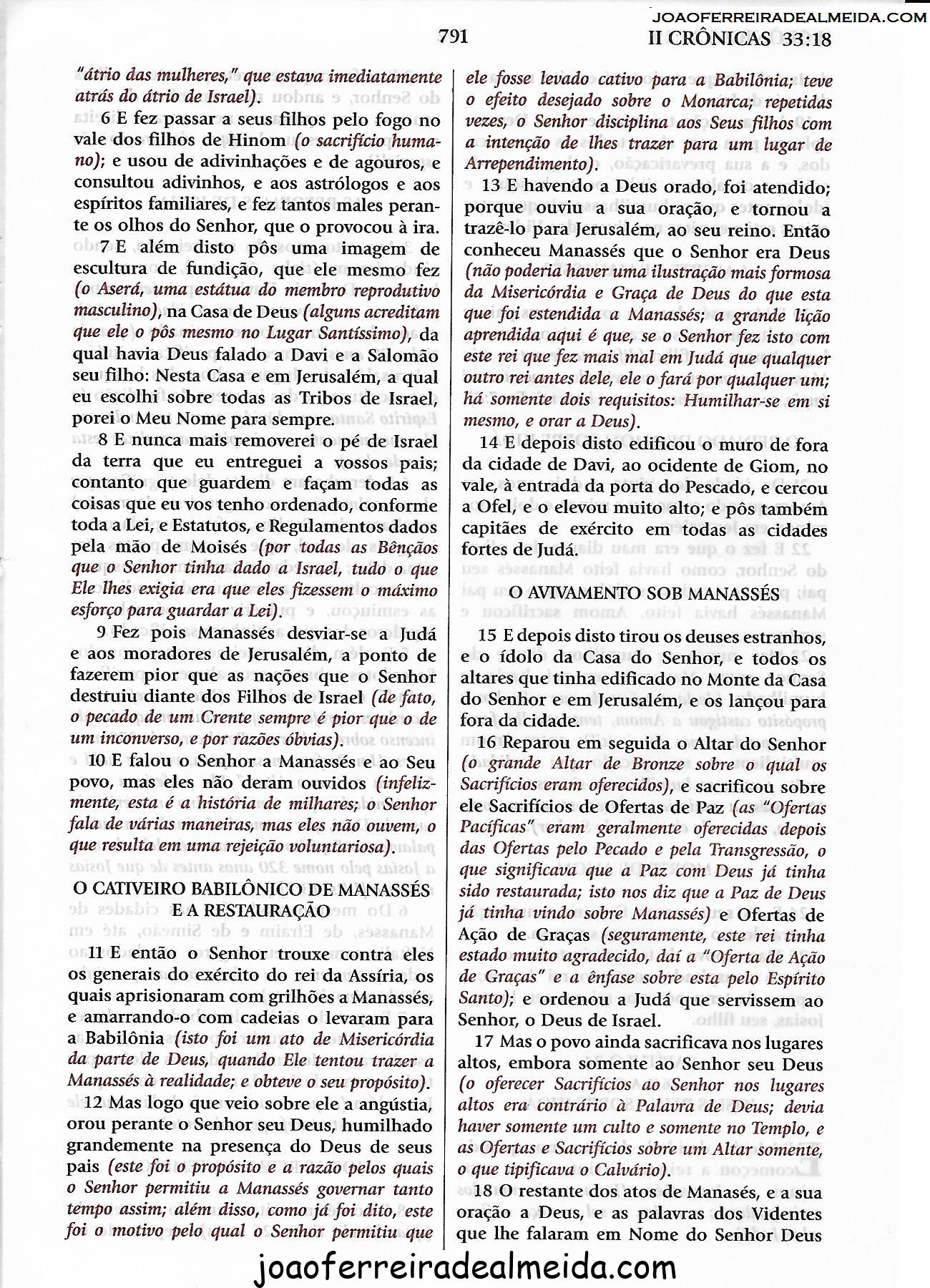 JOAOFERREIRADEALMEIDA.COM

791 II CRÔNICAS 33:18

"átrio das mulheres," que estava imediatamente atrás do átrio de Israel).

6 E fez passar a seus filhos pelo fogo no vale dos filhos de Hinom (o sacrifício humano); e usou de adivinhações e de agouros, e consultou adivinhos, e aos astrólogos e aos espíritos familiares, e fez tantos males perante os olhos do Senhor, que o provocou à ira.

7 E além disto pôs uma imagem de escultura de fundição, que ele mesmo fez (o Aserá, uma estátua do membro reprodutivo masculino), na Casa de Deus (alguns acreditam que ele o pôs mesmo no Lugar Santíssimo), da qual havia Deus falado a Davi e a Salomão seu filho: Nesta Casa e em Jerusalém, a qual eu escolhi sobre todas as Tribos de Israel, porei o Meu Nome para sempre.

8 E nunca mais removerei o pé de Israel da terra que eu entreguei a vossos pais; contanto que guardem e façam todas as coisas que eu vos tenho ordenado, conforme toda a Lei, e Estatutos, e Regulamentos dados pela mão de Moisés (por todas as Bênçãos que o Senhor tinha dado a Israel, tudo o que Ele lhes exigia era que eles fizessem o máximo esforço para guardar a Lei).

9 Fez pois Manassés desviar-se a Judá e aos moradores de Jerusalém, a ponto de fazerem pior que as nações que o Senhor destruiu diante dos Filhos de Israel (de fato, o pecado de um Crente sempre é pior que o de um inconverso, e por razões óbvias).

10 E falou o Senhor a Manassés e ao Seu povo, mas eles não deram ouvidos (infelizmente, esta é a história de milhares; o Senhor fala de várias maneiras, mas eles não ouvem, o que resulta em uma rejeição voluntariosa).

O CATIVEIRO BABILÔNICO DE MANASSÉS E A RESTAURAÇÃO

11 E então o Senhor trouxe contra eles os generais do exército do rei da Assíria, os quais aprisionaram com grilhões a Manassés, e amarrando-o com cadeias o levaram para a Babilônia (isto foi um ato de Misericórdia da parte de Deus, quando Ele tentou trazer a Manassés à realidade; e obteve o seu propósito).

12 Mas logo que veio sobre ele a angústia, orou perante o Senhor seu Deus, humilhado grandemente na presença do Deus de seus pais (este foi o propósito e a razão pelos quais o Senhor permitiu a Manassés governar tanto tempo assim; além disso, como já foi dito, este foi o motivo pelo qual o Senhor permitiu que ele fosse levado cativo para a Babilônia; teve o efeito desejado sobre o Monarca; repetidas vezes, o Senhor disciplina aos Seus filhos com a intenção de lhes trazer para um lugar de Arrependimento).

13 E havendo a Deus orado, foi atendido; porque ouviu a sua oração, e tornou a trazê-lo para Jerusalém, ao seu reino. Então conheceu Manassés que o Senhor era Deus (não poderia haver uma ilustração mais formosa da Misericórdia e Graça de Deus do que esta que foi estendida a Manassés; a grande lição aprendida aqui é que, se o Senhor fez isto com este rei que fez mais mal em Judá que qualquer outro rei antes dele, ele o fará por qualquer um; há somente dois requisitos: Humilhar-se em si mesmo, e orar a Deus).

14 E depois disto edificou o muro de fora da cidade de Davi, ao ocidente de Giom, no vale, à entrada da porta do Pescado, e cercou a Ofel, e o elevou muito alto; e pôs também capitães de exército em todas as cidades fortes de Judá.

O AVIVAMENTO SOB MANASSÉS

15 E depois disto tirou os deuses estranhos, e o ídolo da Casa do Senhor, e todos os altares que tinha edificado no Monte da Casa do Senhor e em Jerusalém, e os lançou para fora da cidade.

16 Reparou em seguida o Altar do Senhor (o grande Altar de Bronze sobre o qual os Sacrifícios eram oferecidos), e sacrificou sobre ele Sacrifícios de Ofertas de Paz (as "Ofertas Pacíficas" eram geralmente oferecidas depois das Ofertas pelo Pecado e pela Transgressão, o que significava que a Paz com Deus já tinha sido restaurada; isto nos diz que a Paz de Deus já tinha vindo sobre Manassés) e Ofertas de Ação de Graças (seguramente, este rei tinha estado muito agradecido, daí a "Oferta de Ação de Graças" e a ênfase sobre esta pelo Espírito Santo); e ordenou a Judá que servissem ao Senhor, o Deus de Israel.

17 Mas o povo ainda sacrificava nos lugares altos, embora somente ao Senhor seu Deus (o oferecer Sacrifícios ao Senhor nos lugares altos era contrário à Palavra de Deus; devia haver somente um culto e somente no Templo, e as Ofertas e Sacrifícios sobre um Altar somente, o que tipificava o Calvário).

18 O restante dos atos de Manasés, e a sua oração a Deus, e as palavras dos Videntes que lhe falaram em Nome do Senhor Deus

joaoferreiradealmeida.com